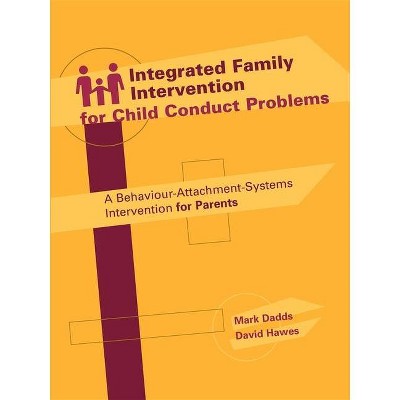 Integrated Family Intervention for Child Conduct Problems

A Behaviour-Attachment-Systems Intervention for Parents

Mark Dadds
David Hawes